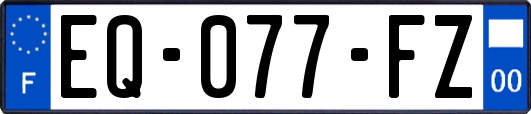 F

EQ-077-FZ

00